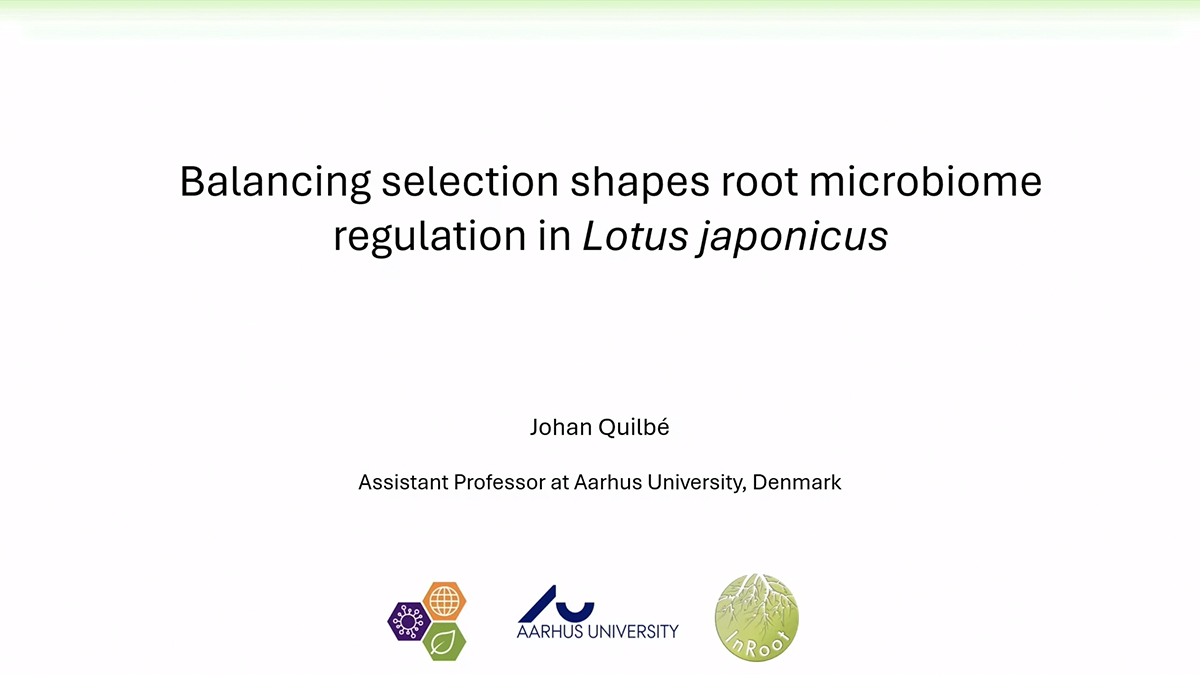 Balancing selection shapes root microbiome regulation in Lotus japonicus

Johan Quilbé

Assistant Professor at Aarhus University, Denmark

AARHUS UNIVERSITY

InRoot